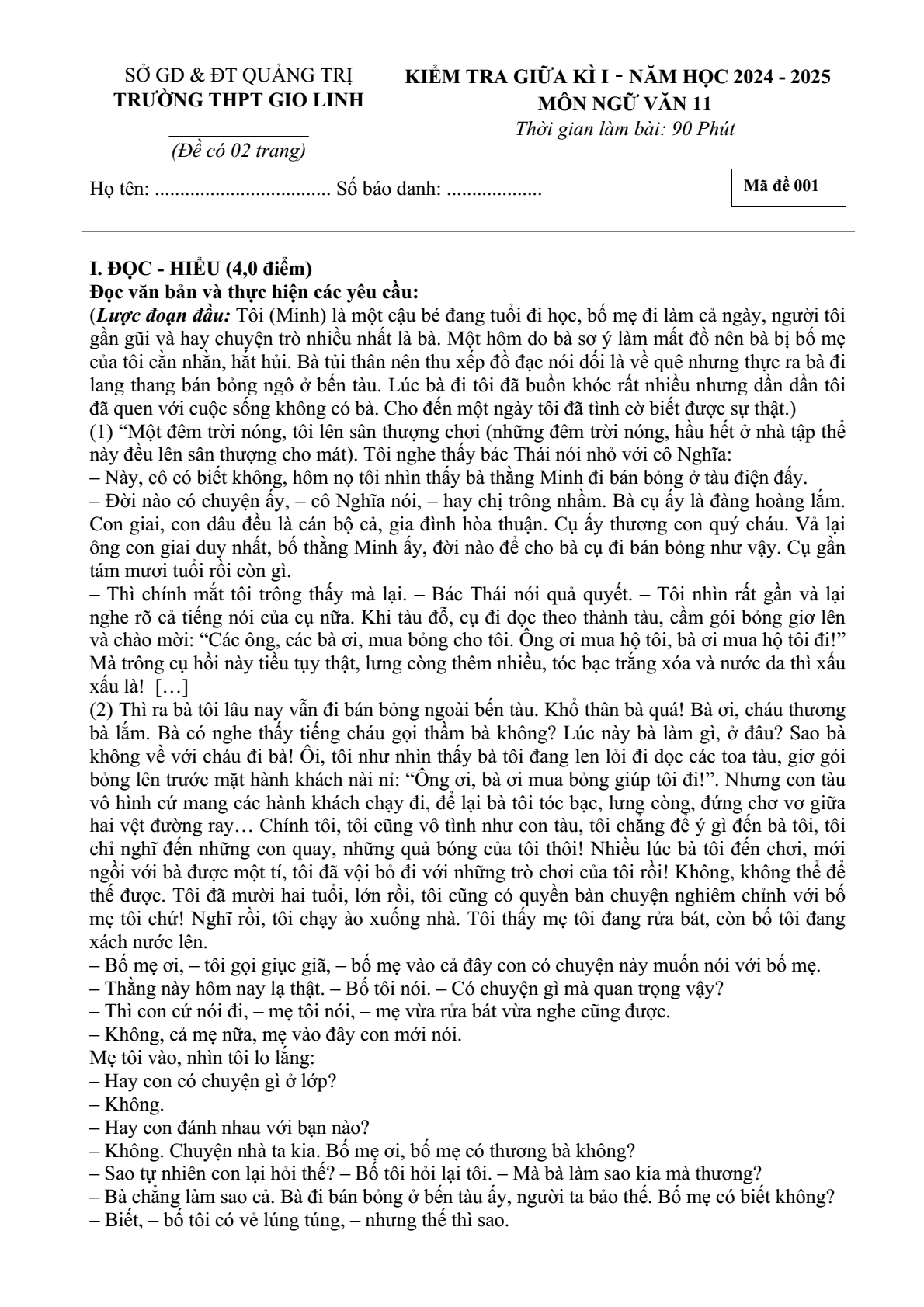 SỞ GD & ĐT QUẢNG TRỊ
TRƯỜNG THPT GIO LINH

(Đề có 02 trang)

KIỂM TRA GIỮA KÌ I - NĂM HỌC 2024 - 2025
MÔN NGỮ VĂN 11
Thời gian làm bài: 90 Phút

Họ tên: .................................. Số báo danh: ..................

Mã đề 001

I. ĐỌC - HIỂU (4,0 điểm)
Đọc văn bản và thực hiện các yêu cầu:
(Lược đoạn đầu: Tôi (Minh) là một cậu bé đang tuổi đi học, bố mẹ đi làm cả ngày, người tôi gần gũi và hay chuyện trò nhiều nhất là bà. Một hôm do bà sơ ý làm mất đồ nên bà bị bố mẹ của tôi cằn nhằn, hắt hủi. Bà tủi thân nên thu xếp đồ đạc nói dối là về quê nhưng thực ra bà đi lang thang bán bỏng ngô ở bến tàu. Lúc bà đi tôi đã buồn khóc rất nhiều nhưng dần dần tôi đã quen với cuộc sống không có bà. Cho đến một ngày tôi đã tình cờ biết được sự thật.)
(1) “Một đêm trời nóng, tôi lên sân thượng chơi (những đêm trời nóng, hầu hết ở nhà tập thể này đều lên sân thượng cho mát). Tôi nghe thấy bác Thái nói nhỏ với cô Nghĩa:
– Này, cô có biết không, hôm nọ tôi nhìn thấy bà thằng Minh đi bán bỏng ở tàu điện đấy.
– Đời nào có chuyện ấy, – cô Nghĩa nói, – hay chị trông nhầm. Bà cụ ấy là đàng hoàng lắm. Con giai, con dâu đều là cán bộ cả, gia đình hòa thuận. Cụ ấy thương con quý cháu. Vả lại ông con giai duy nhất, bố thằng Minh ấy, đời nào để cho bà cụ đi bán bỏng như vậy. Cụ gần tám mươi tuổi rồi còn gì.
– Thì chính mắt tôi trông thấy mà lại. – Bác Thái nói quả quyết. – Tôi nhìn rất gần và lại nghe rõ cả tiếng nói của cụ nữa. Khi tàu đỗ, cụ đi dọc theo thành tàu, cầm gói bỏng giơ lên và chào mời: “Các ông, các bà ơi, mua bỏng cho tôi. Ông ơi mua hộ tôi, bà ơi mua hộ tôi đi!” Mà trông cụ hồi này tiều tụy thật, lưng còng thêm nhiều, tóc bạc trắng xóa và nước da thì xấu xấu là! […]
(2) Thì ra bà tôi lâu nay vẫn đi bán bỏng ngoài bến tàu. Khổ thân bà quá! Bà ơi, cháu thương bà lắm. Bà có nghe thấy tiếng cháu gọi thầm bà không? Lúc này bà làm gì, ở đâu? Sao bà không về với cháu đi bà! Ôi, tôi như nhìn thấy bà tôi đang len lỏi đi dọc các toa tàu, giơ gói bỏng lên trước mặt hành khách nài nỉ: “Ông ơi, bà ơi mua bỏng giúp tôi đi!”. Nhưng con tàu vô hình cứ mang các hành khách chạy đi, để lại bà tôi tóc bạc, lưng còng, đứng chơ vơ giữa hai vệt đường ray… Chính tôi, tôi cũng vô tình như con tàu, tôi chẳng để ý gì đến bà tôi, tôi chỉ nghĩ đến những con quay, những quả bóng của tôi thôi! Nhiều lúc bà tôi đến chơi, mới ngồi với bà được một tí, tôi đã vội bỏ đi với những trò chơi của tôi rồi! Không, không thể để thế được. Tôi đã mười hai tuổi, lớn rồi, tôi cũng có quyền bàn chuyện nghiêm chỉnh với bố mẹ tôi chứ! Nghĩ rồi, tôi chạy ào xuống nhà. Tôi thấy mẹ tôi đang rửa bát, còn bố tôi đang xách nước lên.
– Bố mẹ ơi, – tôi gọi giục giã, – bố mẹ vào cả đây con có chuyện này muốn nói với bố mẹ.
– Thằng này hôm nay lạ thật. – Bố tôi nói. – Có chuyện gì mà quan trọng vậy?
– Thì con cứ nói đi, – mẹ tôi nói, – mẹ vừa rửa bát vừa nghe cũng được.
– Không, cả mẹ nữa, mẹ vào đây con mới nói.
Mẹ tôi vào, nhìn tôi lo lắng:
– Hay con có chuyện gì ở lớp?
– Không.
– Hay con đánh nhau với bạn nào?
– Không. Chuyện nhà ta kia. Bố mẹ ơi, bố mẹ có thương bà không?
– Sao tự nhiên con lại hỏi thế? – Bố tôi hỏi lại tôi. – Mà bà làm sao kia mà thương?
– Bà chẳng làm sao cả. Bà đi bán bỏng ở bến tàu ấy, người ta bảo thế. Bố mẹ có biết không?
– Biết, – bố tôi có vẻ lúng túng, – nhưng thế thì sao.